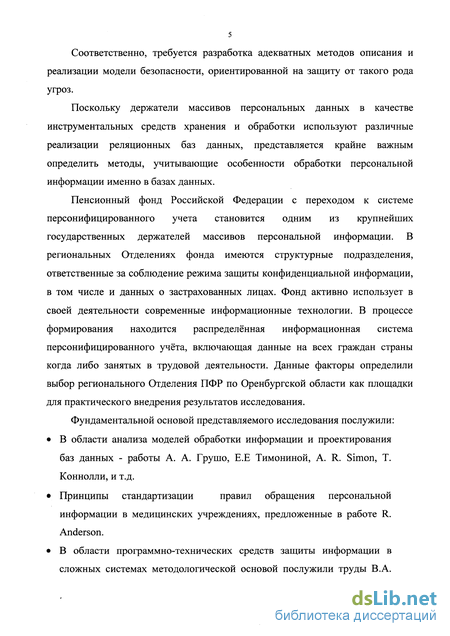 5

Соответственно, требуется разработка адекватных методов описания и реализации модели безопасности, ориентированной на защиту от такого рода угроз.

Поскольку держатели массивов персональных данных в качестве инструментальных средств хранения и обработки используют различные реализации реляционных баз данных, представляется крайне важным определить методы, учитывающие особенности обработки персональной информации именно в базах данных.

Пенсионный фонд Российской Федерации с переходом к системе персонифицированного учета становится одним из крупнейших государственных держателей массивов персональной информации. В региональных Отделениях фонда имеются структурные подразделения, ответственные за соблюдение режима защиты конфиденциальной информации, в том числе и данных о застрахованных лицах. Фонд активно использует в своей деятельности современные информационные технологии. В процессе формирования находится распределённая информационная система персонифицированного учёта, включающая данные на всех граждан страны когда либо занятых в трудовой деятельности. Данные факторы определили выбор регионального Отделения ПФР по Оренбургской области как площадки для практического внедрения результатов исследования.

Фундаментальной основой представляемого исследования послужили:

• В области анализа моделей обработки информации и проектирования баз данных - работы А. А. Грушо, Е.Е Тимониной, A. R. Simon, Т. Коннолли, и т.д.

• Принципы стандартизации правил обращения персональной информации в медицинских учреждениях, предложенные в работе R. Anderson.

• В области программно-технических средств защиты информации в сложных системах методологической основой послужили труды В.А.

dsLib.net
библиотека диссертаций